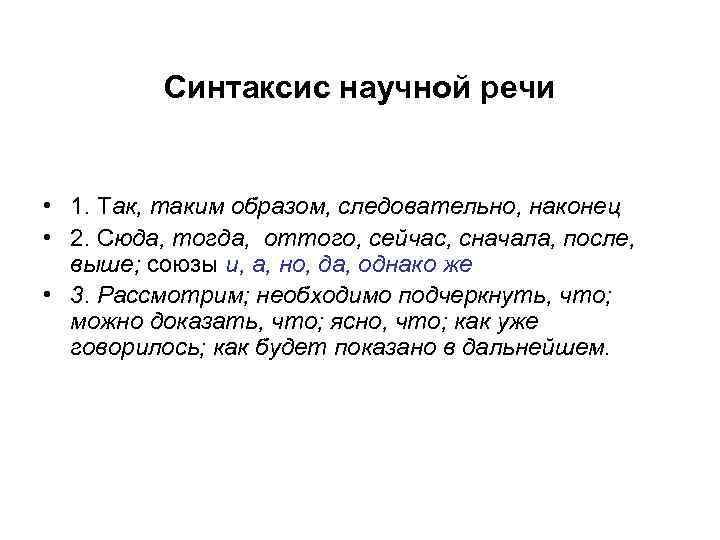 Синтаксис научной речи

• 1. Так, таким образом, следовательно, наконец

• 2. Сюда, тогда, оттого, сейчас, сначала, после, выше; союзы и, а, но, да, однако же

• 3. Рассмотрим; необходимо подчеркнуть, что; можно доказать, что; ясно, что; как уже говорилось; как будет показано в дальнейшем.